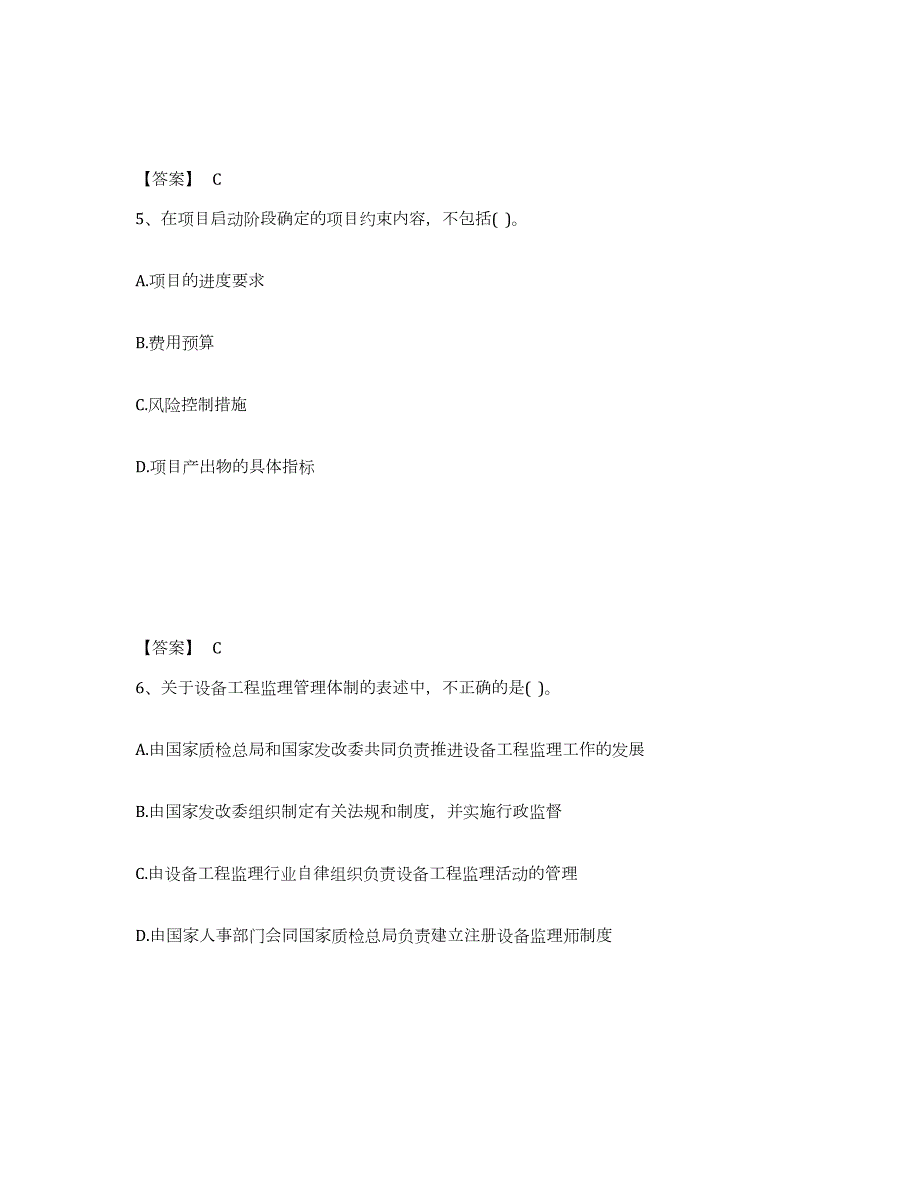 【答案】 C

5、在项目启动阶段确定的项目约束内容，不包括( )。

A.项目的进度要求

B.费用预算

C.风险控制措施

D.项目产出物的具体指标

【答案】 C

6、关于设备工程监理管理体制的表述中，不正确的是( )。

A.由国家质检总局和国家发改委共同负责推进设备工程监理工作的发展

B.由国家发改委组织制定有关法规和制度，并实施行政监督

C.由设备工程监理行业自律组织负责设备工程监理活动的管理

D.由国家人事部门会同国家质检总局负责建立注册设备监理师制度